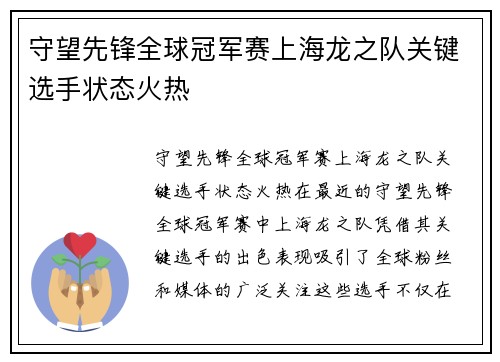 守望先锋全球冠军赛上海龙之队关键选手状态火热

守望先锋全球冠军赛上海龙之队关键选手状态火热在最近的守望先锋全球冠军赛中上海龙之队凭借其关键选手的出色表现吸引了全球粉丝和媒体的广泛关注这些选手不仅在